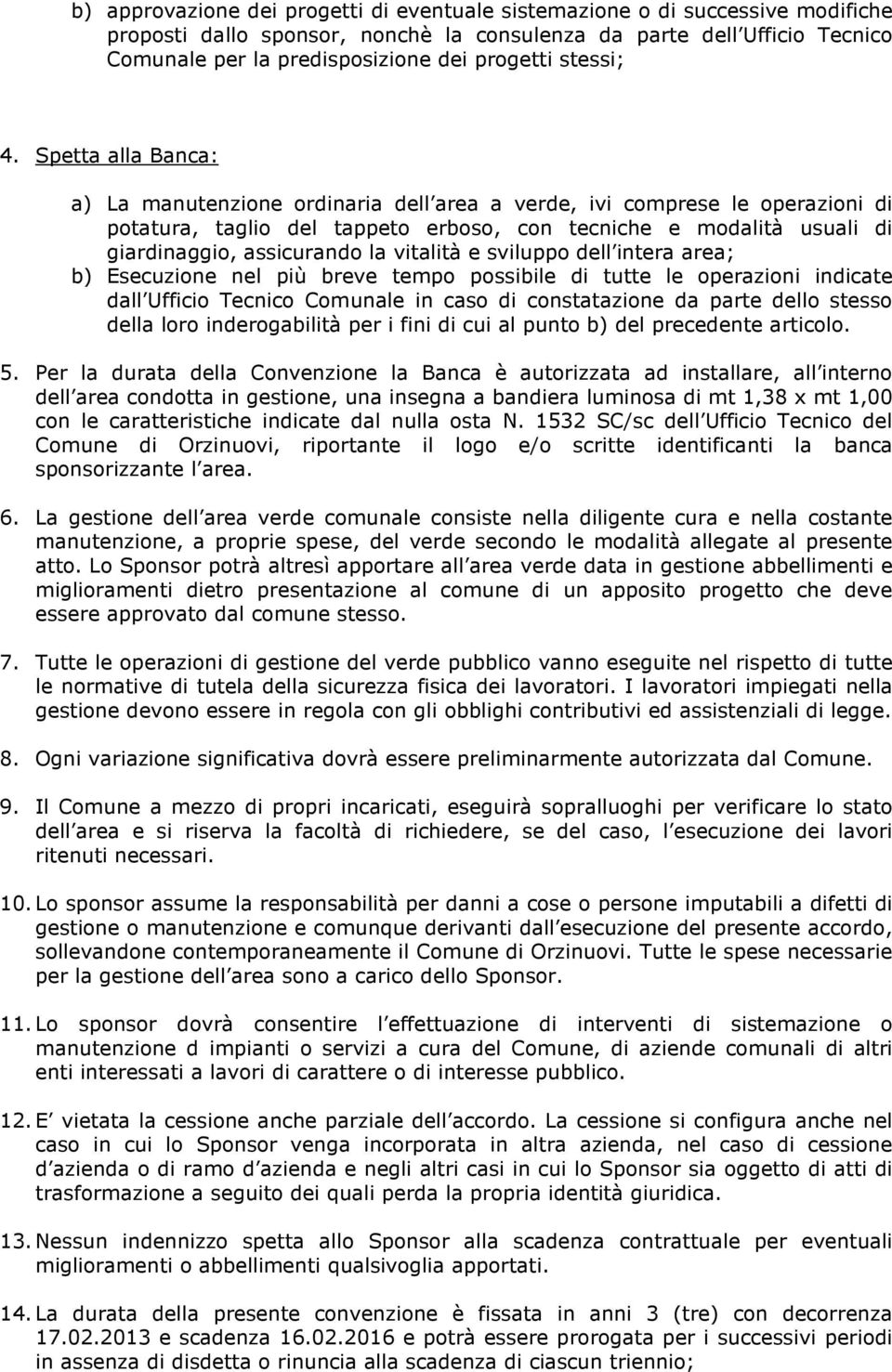 b) approvazione dei progetti di eventuale sistemazione o di successive modifiche proposti dallo sponsor, nonchè la consulenza da parte dell Ufficio Tecnico Comunale per la predisposizione dei progetti stessi;

4. Spetta alla Banca:

a) La manutenzione ordinaria dell area a verde, ivi comprese le operazioni di potatura, taglio del tappeto erboso, con tecniche e modalità usuali di giardinaggio, assicurando la vitalità e sviluppo dell intera area;
b) Esecuzione nel più breve tempo possibile di tutte le operazioni indicate dall Ufficio Tecnico Comunale in caso di constatazione da parte dello stesso della loro inderogabilità per i fini di cui al punto b) del precedente articolo.

5. Per la durata della Convenzione la Banca è autorizzata ad installare, all interno dell area condotta in gestione, una insegna a bandiera luminosa di mt 1,38 x mt 1,00 con le caratteristiche indicate dal nulla osta N. 1532 SC/sc dell Ufficio Tecnico del Comune di Orzinuovi, riportante il logo e/o scritte identificanti la banca sponsorizzante l area.

6. La gestione dell area verde comunale consiste nella diligente cura e nella costante manutenzione, a proprie spese, del verde secondo le modalità allegate al presente atto. Lo Sponsor potrà altresì apportare all area verde data in gestione abbellimenti e miglioramenti dietro presentazione al comune di un apposito progetto che deve essere approvato dal comune stesso.

7. Tutte le operazioni di gestione del verde pubblico vanno eseguite nel rispetto di tutte le normative di tutela della sicurezza fisica dei lavoratori. I lavoratori impiegati nella gestione devono essere in regola con gli obblighi contributivi ed assistenziali di legge.

8. Ogni variazione significativa dovrà essere preliminarmente autorizzata dal Comune.

9. Il Comune a mezzo di propri incaricati, eseguirà sopralluoghi per verificare lo stato dell area e si riserva la facoltà di richiedere, se del caso, l esecuzione dei lavori ritenuti necessari.

10. Lo sponsor assume la responsabilità per danni a cose o persone imputabili a difetti di gestione o manutenzione e comunque derivanti dall esecuzione del presente accordo, sollevandone contemporaneamente il Comune di Orzinuovi. Tutte le spese necessarie per la gestione dell area sono a carico dello Sponsor.

11. Lo sponsor dovrà consentire l effettuazione di interventi di sistemazione o manutenzione d impianti o servizi a cura del Comune, di aziende comunali di altri enti interessati a lavori di carattere o di interesse pubblico.

12. E vietata la cessione anche parziale dell accordo. La cessione si configura anche nel caso in cui lo Sponsor venga incorporata in altra azienda, nel caso di cessione d azienda o di ramo d azienda e negli altri casi in cui lo Sponsor sia oggetto di atti di trasformazione a seguito dei quali perda la propria identità giuridica.

13. Nessun indennizzo spetta allo Sponsor alla scadenza contrattuale per eventuali miglioramenti o abbellimenti qualsivoglia apportati.

14. La durata della presente convenzione è fissata in anni 3 (tre) con decorrenza 17.02.2013 e scadenza 16.02.2016 e potrà essere prorogata per i successivi periodi in assenza di disdetta o rinuncia alla scadenza di ciascun triennio;